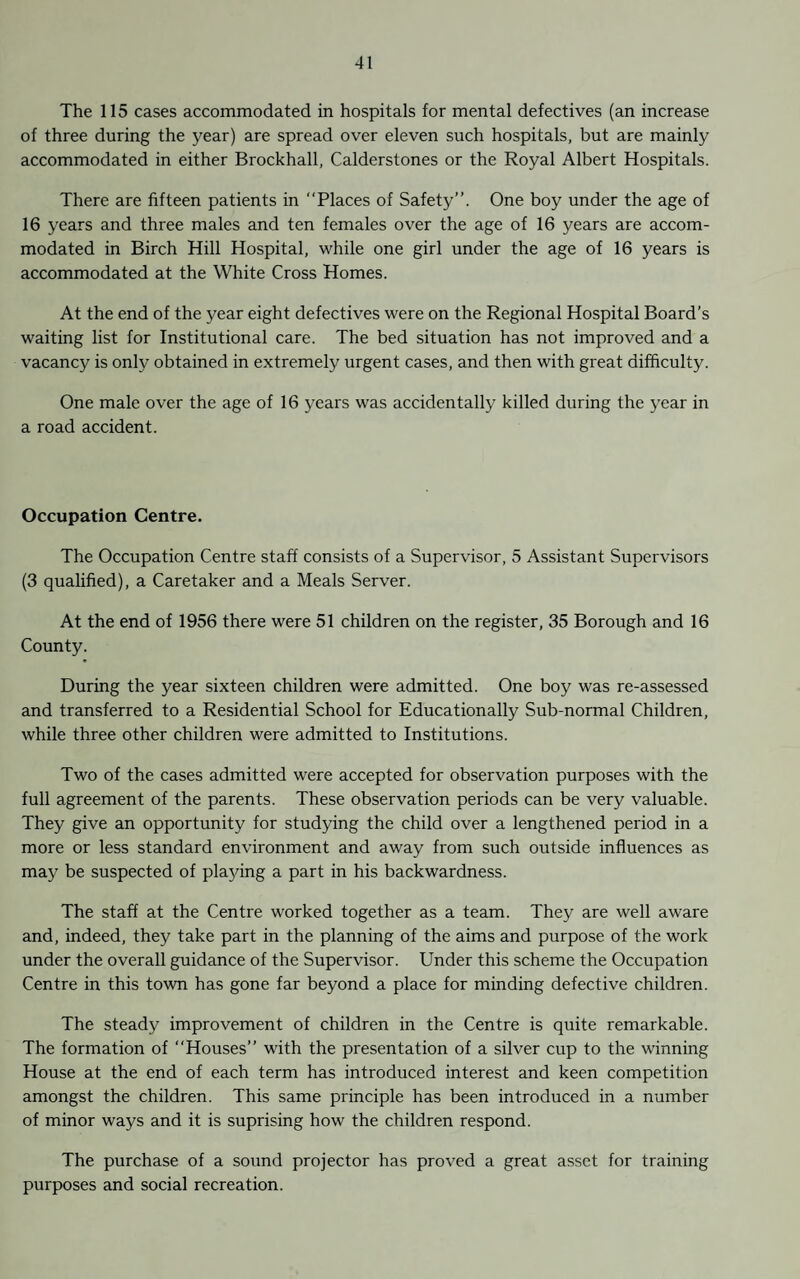 41

The 115 cases accommodated in hospitals for mental defectives (an increase of three during the year) are spread over eleven such hospitals, but are mainly accommodated in either Brockhall, Calderstones or the Royal Albert Hospitals.

There are fifteen patients in "Places of Safety". One boy under the age of 16 years and three males and ten females over the age of 16 years are accommodated in Birch Hill Hospital, while one girl under the age of 16 years is accommodated at the White Cross Homes.

At the end of the year eight defectives were on the Regional Hospital Board's waiting list for Institutional care. The bed situation has not improved and a vacancy is only obtained in extremely urgent cases, and then with great difficulty.

One male over the age of 16 years was accidentally killed during the year in a road accident.

Occupation Centre.

The Occupation Centre staff consists of a Supervisor, 5 Assistant Supervisors (3 qualified), a Caretaker and a Meals Server.

At the end of 1956 there were 51 children on the register, 35 Borough and 16 County.

During the year sixteen children were admitted. One boy was re-assessed and transferred to a Residential School for Educationally Sub-normal Children, while three other children were admitted to Institutions.

Two of the cases admitted were accepted for observation purposes with the full agreement of the parents. These observation periods can be very valuable. They give an opportunity for studying the child over a lengthened period in a more or less standard environment and away from such outside influences as may be suspected of playing a part in his backwardness.

The staff at the Centre worked together as a team. They are well aware and, indeed, they take part in the planning of the aims and purpose of the work under the overall guidance of the Supervisor. Under this scheme the Occupation Centre in this town has gone far beyond a place for minding defective children.

The steady improvement of children in the Centre is quite remarkable. The formation of "Houses" with the presentation of a silver cup to the winning House at the end of each term has introduced interest and keen competition amongst the children. This same principle has been introduced in a number of minor ways and it is suprising how the children respond.

The purchase of a sound projector has proved a great asset for training purposes and social recreation.